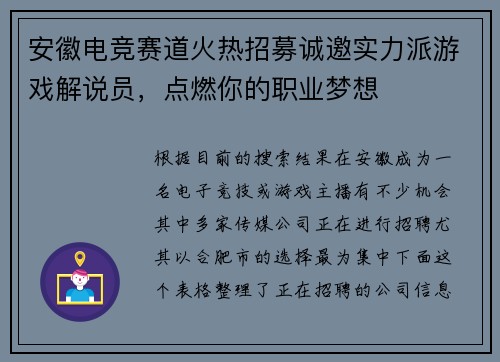 安徽电竞赛道火热招募诚邀实力派游戏解说员，点燃你的职业梦想

根据目前的搜索结果在安徽成为一名电子竞技或游戏主播有不少机会其中多家传媒公司正在进行招聘尤其以合肥市的选择最为集中下面这个表格整理了正在招聘的公司信息